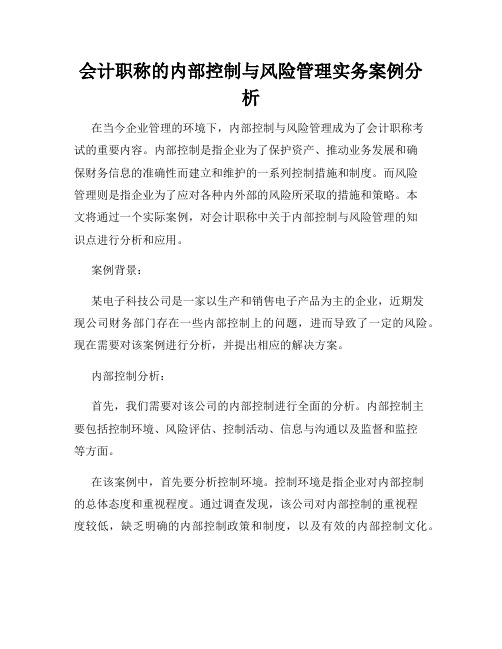 会计职称的内部控制与风险管理实务案例分析

在当今企业管理的环境下，内部控制与风险管理成为了会计职称考试的重要内容。内部控制是指企业为了保护资产、推动业务发展和确保财务信息的准确性而建立和维护的一系列控制措施和制度。而风险管理则是指企业为了应对各种内外部的风险所采取的措施和策略。本文将通过一个实际案例，对会计职称中关于内部控制与风险管理的知识点进行分析和应用。

案例背景：

某电子科技公司是一家以生产和销售电子产品为主的企业，近期发现公司财务部门存在一些内部控制上的问题，进而导致了一定的风险。现在需要对该案例进行分析，并提出相应的解决方案。

内部控制分析：

首先，我们需要对该公司的内部控制进行全面的分析。内部控制主要包括控制环境、风险评估、控制活动、信息与沟通以及监督和监控等方面。

在该案例中，首先要分析控制环境。控制环境是指企业对内部控制的总体态度和重视程度。通过调查发现，该公司对内部控制的重视程度较低，缺乏明确的内部控制政策和制度，以及有效的内部控制文化。